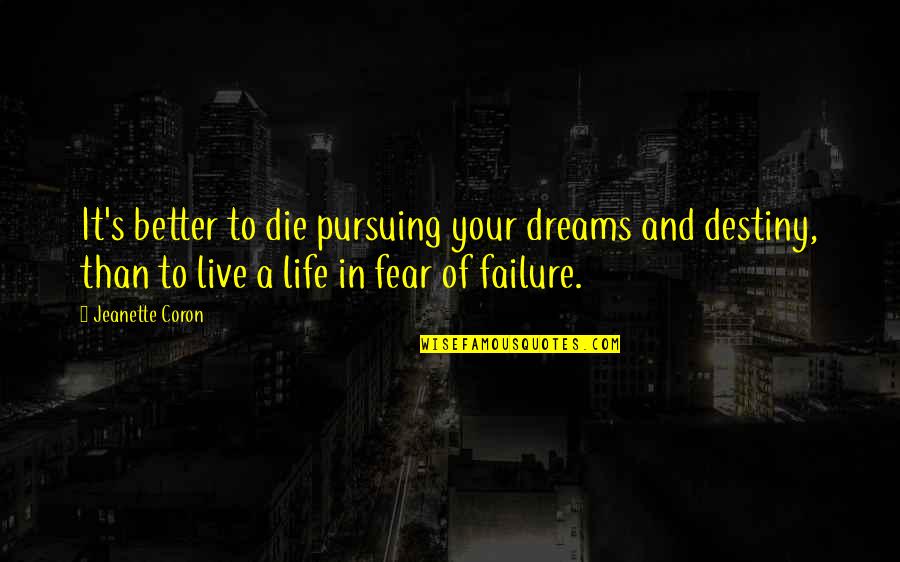 It's better to die pursuing your dreams and destiny, than to live a life in fear of failure.

Jeanette Coron

WISEFAMOUSQUOTES.COM